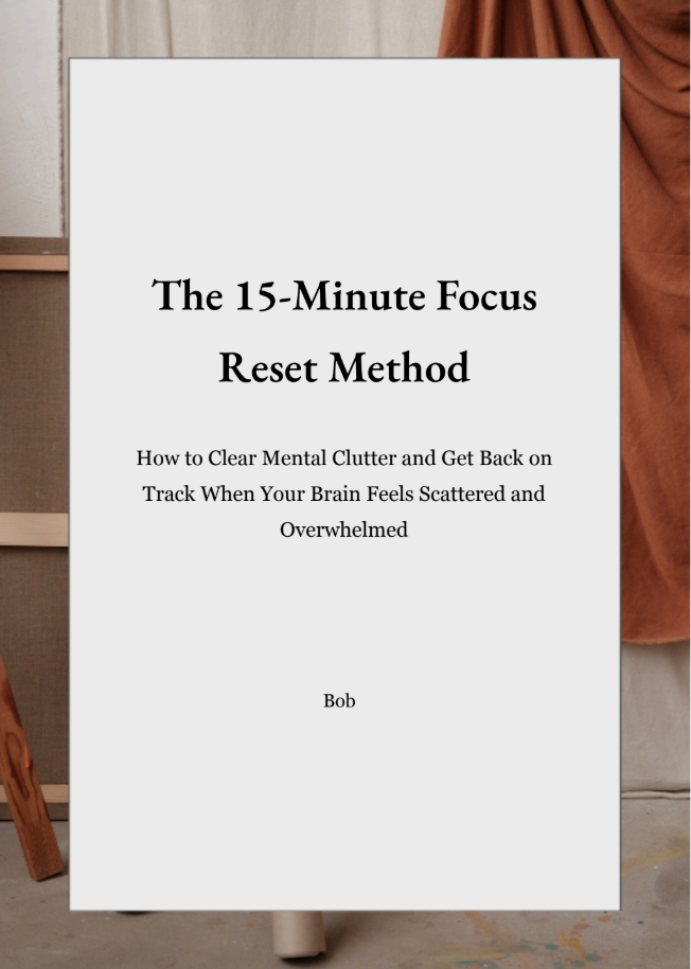 The 15-Minute Focus Reset Method

How to Clear Mental Clutter and Get Back on Track When Your Brain Feels Scattered and Overwhelmed

Bob